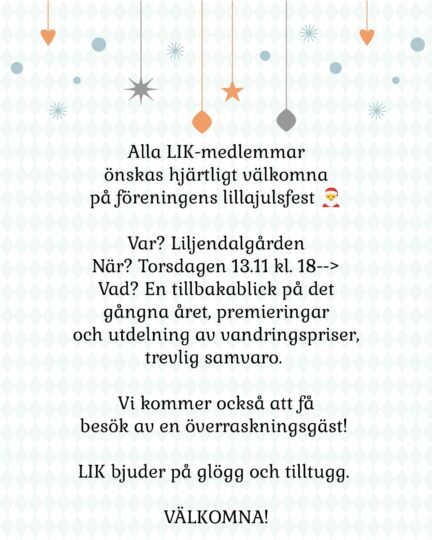 Alla LIK-medlemmar önskas hjärtligt välkomna på föreningens lillajulsfest 🎅

Var? Liljendalgården
När? Torsdagen 13.11 kl. 18-->
Vad? En tillbakablick på det gångna året, premieringar och utdelning av vandringspriser, trevlig samvaro.

Vi kommer också att få besök av en överraskningsgäst!

LIK bjuder på glögg och tilltugg.

VÄLKOMNA!